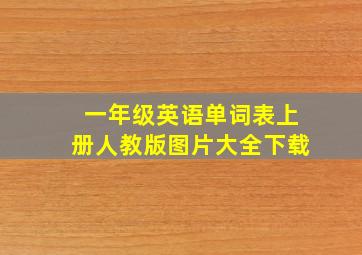 一年级英语单词表上册人教版图片大全下载